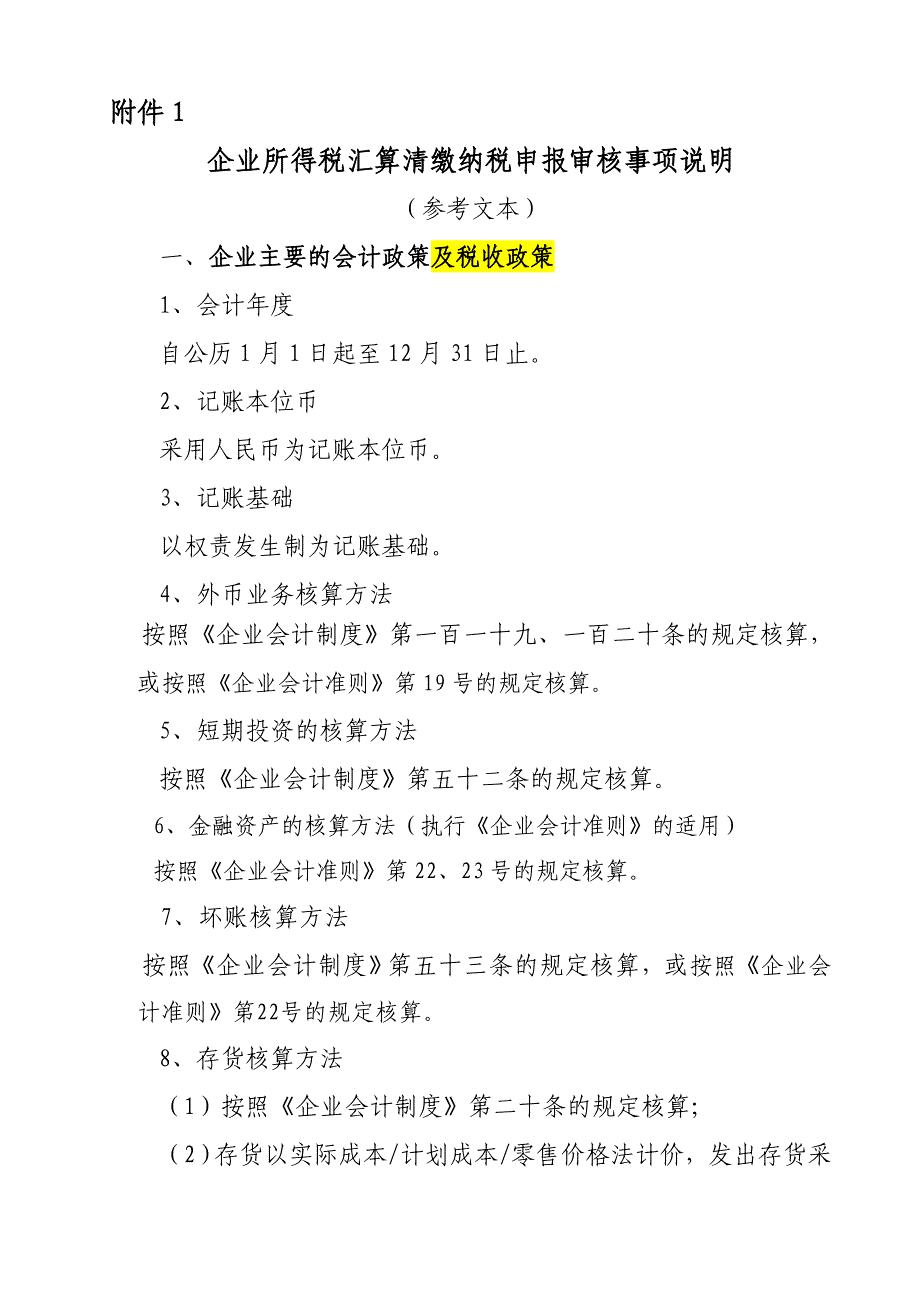 附件 1

企业所得税汇算清缴纳税申报审核事项说明

（参考文本）

一、企业主要的会计政策及税收政策

1、会计年度

自公历 1 月 1 日起至 12 月 31 日止。

2、记账本位币

采用人民币为记账本位币。

3、记账基础

以权责发生制为记账基础。

4、外币业务核算方法

按照《企业会计制度》第一百一十九、一百二十条的规定核算，或按照《企业会计准则》第 19 号的规定核算。

5、短期投资的核算方法

按照《企业会计制度》第五十二条的规定核算。

6、金融资产的核算方法（执行《企业会计准则》的适用）

按照《企业会计准则》第 22、23 号的规定核算。

7、坏账核算方法

按照《企业会计制度》第五十三条的规定核算，或按照《企业会计准则》第22号的规定核算。

8、存货核算方法

（1）按照《企业会计制度》第二十条的规定核算;

（2）存货以实际成本/计划成本/零售价格法计价，发出存货采